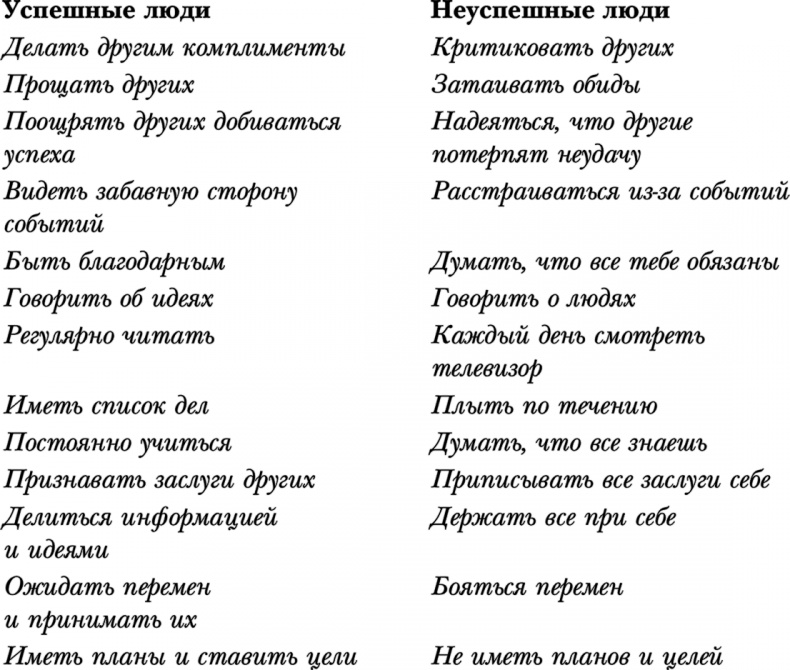 | Успешные люди | Неуспешные люди |
|---|---|
| Делать другим комплименты | Критиковать других |
| Прощать других | Затаивать обиды |
| Поощрять других добиваться успеха | Надеяться, что другие потерпят неудачу |
| Видеть забавную сторону событий | Расстраиваться из-за событий |
| Быть благодарным | Думать, что все тебе обязаны |
| Говорить об идеях | Говорить о людях |
| Регулярно читать | Каждый день смотреть телевизор |
| Иметь список дел | Плыть по течению |
| Постоянно учиться | Думать, что все знаешь |
| Признавать заслуги других | Приписывать все заслуги себе |
| Делиться информацией и идеями | Держать все при себе |
| Ожидать перемен и принимать их | Бояться перемен |
| Иметь планы и ставить цели | Не иметь планов и целей |